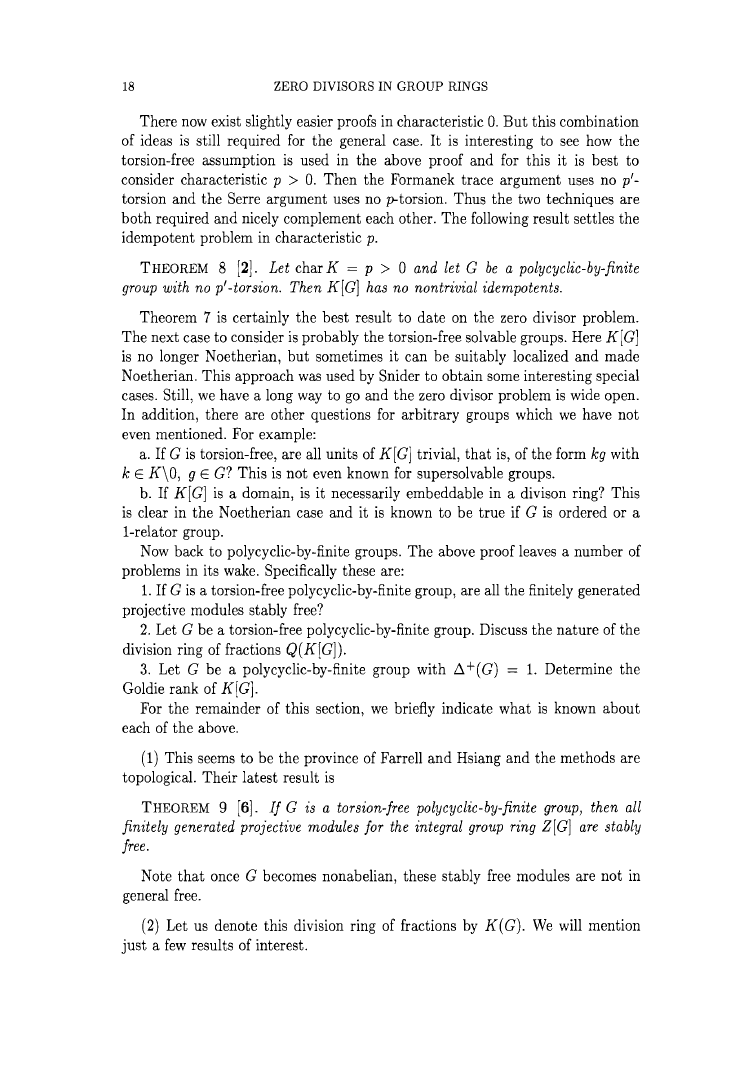 18 ZERO DIVISORS IN GROUP RINGS

There now exist slightly easier proofs in characteristic 0. But this combination of ideas is still required for the general case. It is interesting to see how the torsion-free assumption is used in the above proof and for this it is best to consider characteristic $p > 0$. Then the Formanek trace argument uses no $p'$-torsion and the Serre argument uses no $p$-torsion. Thus the two techniques are both required and nicely complement each other. The following result settles the idempotent problem in characteristic $p$.

THEOREM 8 [2]. Let $\operatorname{char} K = p > 0$ and let $G$ be a polycyclic-by-finite group with no $p'$-torsion. Then $K[G]$ has no nontrivial idempotents.

Theorem 7 is certainly the best result to date on the zero divisor problem. The next case to consider is probably the torsion-free solvable groups. Here $K[G]$ is no longer Noetherian, but sometimes it can be suitably localized and made Noetherian. This approach was used by Snider to obtain some interesting special cases. Still, we have a long way to go and the zero divisor problem is wide open. In addition, there are other questions for arbitrary groups which we have not even mentioned. For example:
a. If $G$ is torsion-free, are all units of $K[G]$ trivial, that is, of the form $kg$ with $k \in K\backslash 0$, $g \in G$? This is not even known for supersolvable groups.
b. If $K[G]$ is a domain, is it necessarily embeddable in a divison ring? This is clear in the Noetherian case and it is known to be true if $G$ is ordered or a 1-relator group.
Now back to polycyclic-by-finite groups. The above proof leaves a number of problems in its wake. Specifically these are:
1. If $G$ is a torsion-free polycyclic-by-finite group, are all the finitely generated projective modules stably free?
2. Let $G$ be a torsion-free polycyclic-by-finite group. Discuss the nature of the division ring of fractions $Q(K[G])$.
3. Let $G$ be a polycyclic-by-finite group with $\Delta^+(G) = 1$. Determine the Goldie rank of $K[G]$.
For the remainder of this section, we briefly indicate what is known about each of the above.

(1) This seems to be the province of Farrell and Hsiang and the methods are topological. Their latest result is

THEOREM 9 [6]. If $G$ is a torsion-free polycyclic-by-finite group, then all finitely generated projective modules for the integral group ring $Z[G]$ are stably free.

Note that once $G$ becomes nonabelian, these stably free modules are not in general free.

(2) Let us denote this division ring of fractions by $K(G)$. We will mention just a few results of interest.